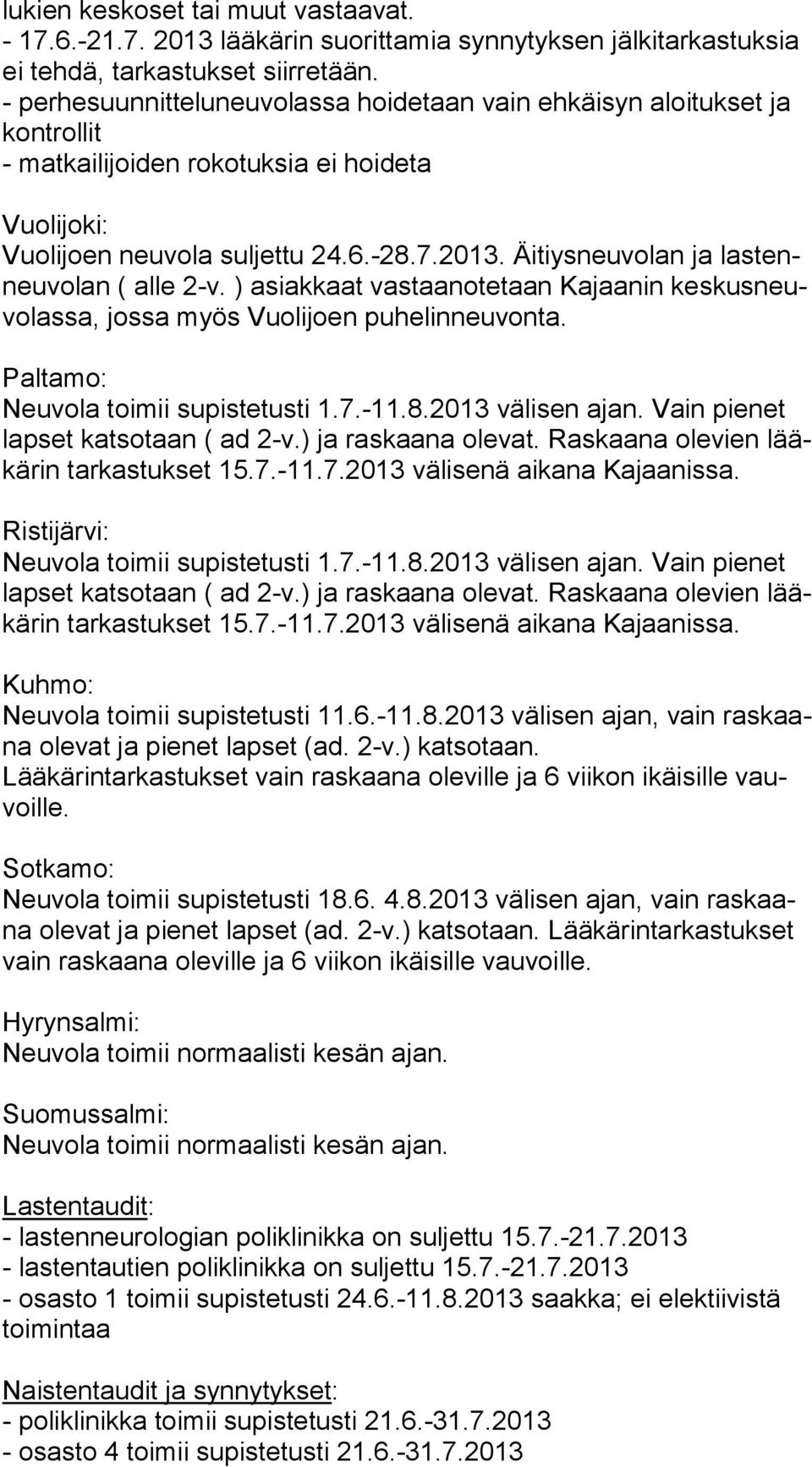 lukien keskoset tai muut vastaavat.
- 17.6.-21.7. 2013 lääkärin suorittamia synnytyksen jälkitarkastuksia ei tehdä, tarkastukset siirretään.
- perhesuunnitteluneuvolassa hoidetaan vain ehkäisyn aloitukset ja kontrollit
- matkailijoiden rokotuksia ei hoideta

Vuolijoki:
Vuolijoen neuvola suljettu 24.6.-28.7.2013. Äitiysneuvolan ja lastenneuvolan ( alle 2-v. ) asiakkaat vastaanotetaan Kajaanin keskusneuvolassa, jossa myös Vuolijoen puhelinneuvonta.

Paltamo:
Neuvola toimii supistetusti 1.7.-11.8.2013 välisen ajan. Vain pienet lapset katsotaan ( ad 2-v.) ja raskaana olevat. Raskaana olevien lääkärin tarkastukset 15.7.-11.7.2013 välisenä aikana Kajaanissa.

Ristijärvi:
Neuvola toimii supistetusti 1.7.-11.8.2013 välisen ajan. Vain pienet lapset katsotaan ( ad 2-v.) ja raskaana olevat. Raskaana olevien lääkärin tarkastukset 15.7.-11.7.2013 välisenä aikana Kajaanissa.

Kuhmo:
Neuvola toimii supistetusti 11.6.-11.8.2013 välisen ajan, vain raskaana olevat ja pienet lapset (ad. 2-v.) katsotaan. Lääkärintarkastukset vain raskaana oleville ja 6 viikon ikäisille vauvoille.

Sotkamo:
Neuvola toimii supistetusti 18.6. 4.8.2013 välisen ajan, vain raskaana olevat ja pienet lapset (ad. 2-v.) katsotaan. Lääkärintarkastukset vain raskaana oleville ja 6 viikon ikäisille vauvoille.

Hyrynsalmi:
Neuvola toimii normaalisti kesän ajan.

Suomussalmi:
Neuvola toimii normaalisti kesän ajan.

Lastentaudit:
- lastenneurologian poliklinikka on suljettu 15.7.-21.7.2013
- lastentautien poliklinikka on suljettu 15.7.-21.7.2013
- osasto 1 toimii supistetusti 24.6.-11.8.2013 saakka; ei elektiivistä toimintaa

Naistentaudit ja synnytykset:
- poliklinikka toimii supistetusti 21.6.-31.7.2013
- osasto 4 toimii supistetusti 21.6.-31.7.2013